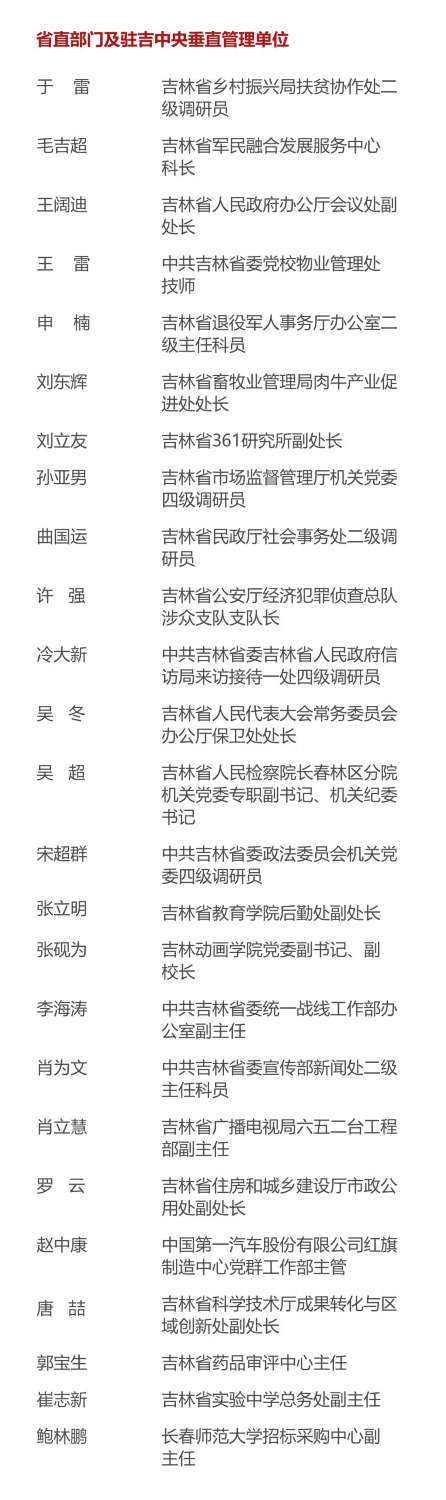 省直部门及驻吉中央垂直管理单位

| | |
|---|---|
| 于　雷 | 吉林省乡村振兴局扶贫协作处二级调研员 |
| 毛吉超 | 吉林省军民融合发展服务中心科长 |
| 王阔迪 | 吉林省人民政府办公厅会议处副处长 |
| 王　雷 | 中共吉林省委党校物业管理处技师 |
| 申　楠 | 吉林省退役军人事务厅办公室二级主任科员 |
| 刘东辉 | 吉林省畜牧业管理局肉牛产业促进处处长 |
| 刘立友 | 吉林省361研究所副处长 |
| 孙亚男 | 吉林省市场监督管理厅机关党委四级调研员 |
| 曲国运 | 吉林省民政厅社会事务处二级调研员 |
| 许　强 | 吉林省公安厅经济犯罪侦查总队涉众支队支队长 |
| 冷大新 | 中共吉林省委吉林省人民政府信访局来访接待一处四级调研员 |
| 吴　冬 | 吉林省人民代表大会常务委员会办公厅保卫处处长 |
| 吴　超 | 吉林省人民检察院长春林区分院机关党委专职副书记、机关纪委书记 |
| 宋超群 | 中共吉林省委政法委员会机关党委四级调研员 |
| 张立明 | 吉林省教育学院后勤处副处长 |
| 张砚为 | 吉林动画学院党委副书记、副校长 |
| 李海涛 | 中共吉林省委统一战线工作部办公室副主任 |
| 肖为文 | 中共吉林省委宣传部新闻处二级主任科员 |
| 肖立慧 | 吉林省广播电视局六五二台工程部副主任 |
| 罗　云 | 吉林省住房和城乡建设厅市政公用处副处长 |
| 赵中康 | 中国第一汽车股份有限公司红旗制造中心党群工作部主管 |
| 唐　喆 | 吉林省科学技术厅成果转化与区域创新处副处长 |
| 郭宝生 | 吉林省药品审评中心主任 |
| 崔志新 | 吉林省实验中学总务处副主任 |
| 鲍林鹏 | 长春师范大学招标采购中心副主任 |